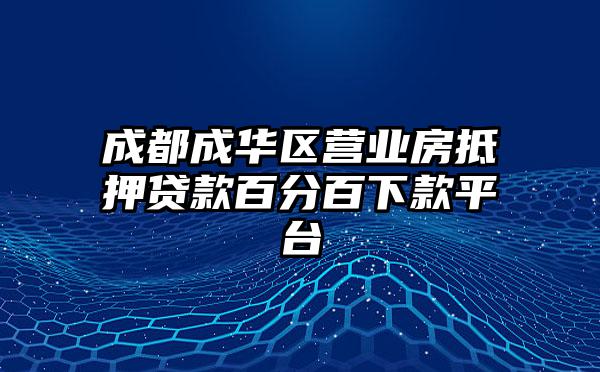 成都成华区营业房抵押贷款百分百下款平台